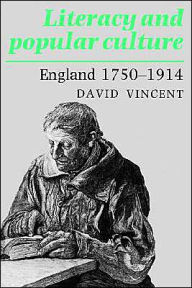 Literacy and popular culture

England 1750–1914

DAVID VINCENT